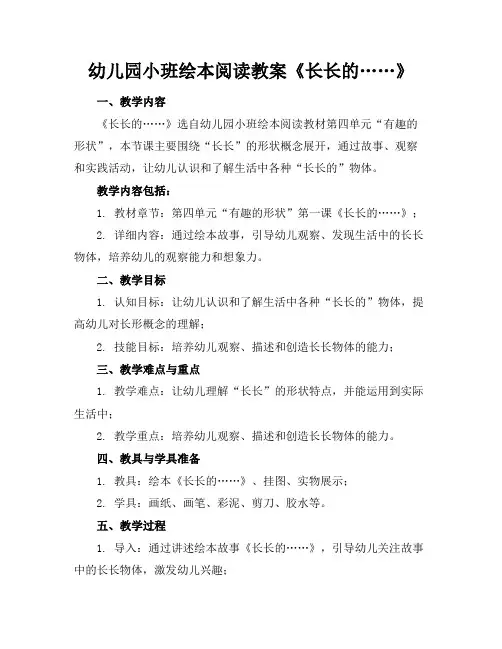 幼儿园小班绘本阅读教案《长长的……》

一、教学内容

《长长的……》选自幼儿园小班绘本阅读教材第四单元“有趣的形状”，本节课主要围绕“长长”的形状概念展开，通过故事、观察和实践活动，让幼儿认识和了解生活中各种“长长的”物体。

教学内容包括：

1. 教材章节：第四单元“有趣的形状”第一课《长长的……》；

2. 详细内容：通过绘本故事，引导幼儿观察、发现生活中的长长物体，培养幼儿的观察能力和想象力。

二、教学目标

1. 认知目标：让幼儿认识和了解生活中各种“长长的”物体，提高幼儿对长形概念的理解；

2. 技能目标：培养幼儿观察、描述和创造长长物体的能力；

三、教学难点与重点

1. 教学难点：让幼儿理解“长长”的形状特点，并能运用到实际生活中；

2. 教学重点：培养幼儿观察、描述和创造长长物体的能力。

四、教具与学具准备

1. 教具：绘本《长长的……》、挂图、实物展示；

2. 学具：画纸、画笔、彩泥、剪刀、胶水等。

五、教学过程

1. 导入：通过讲述绘本故事《长长的……》，引导幼儿关注故事中的长长物体，激发幼儿兴趣；